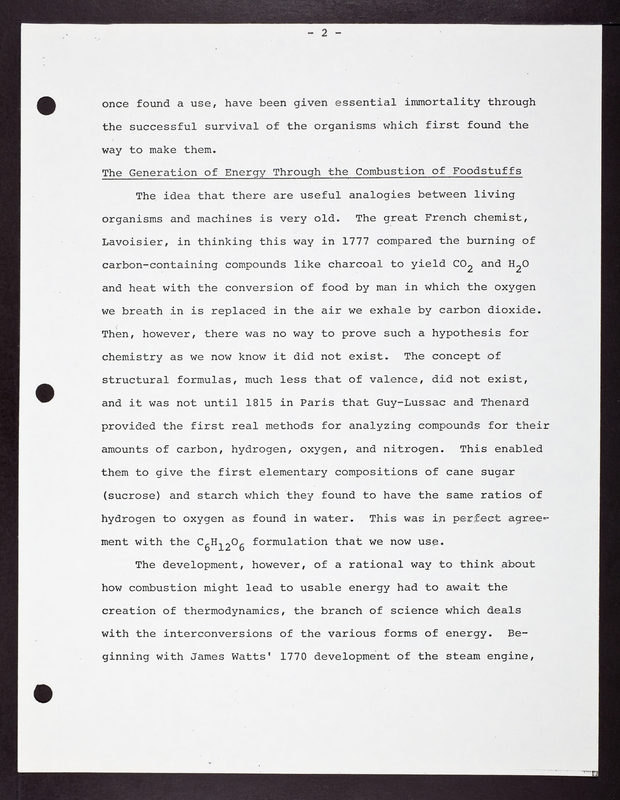 - 2 -

once found a use, have been given essential immortality through the successful survival of the organisms which first found the way to make them.

The Generation of Energy Through the Combustion of Foodstuffs

The idea that there are useful analogies between living organisms and machines is very old. The great French chemist, Lavoisier, in thinking this way in 1777 compared the burning of carbon-containing compounds like charcoal to yield $CO_2$ and $H_2O$ and heat with the conversion of food by man in which the oxygen we breath in is replaced in the air we exhale by carbon dioxide. Then, however, there was no way to prove such a hypothesis for chemistry as we now know it did not exist. The concept of structural formulas, much less that of valence, did not exist, and it was not until 1815 in Paris that Guy-Lussac and Thenard provided the first real methods for analyzing compounds for their amounts of carbon, hydrogen, oxygen, and nitrogen. This enabled them to give the first elementary compositions of cane sugar (sucrose) and starch which they found to have the same ratios of hydrogen to oxygen as found in water. This was in perfect agreement with the $C_6H_{12}O_6$ formulation that we now use.

The development, however, of a rational way to think about how combustion might lead to usable energy had to await the creation of thermodynamics, the branch of science which deals with the interconversions of the various forms of energy. Beginning with James Watts' 1770 development of the steam engine,